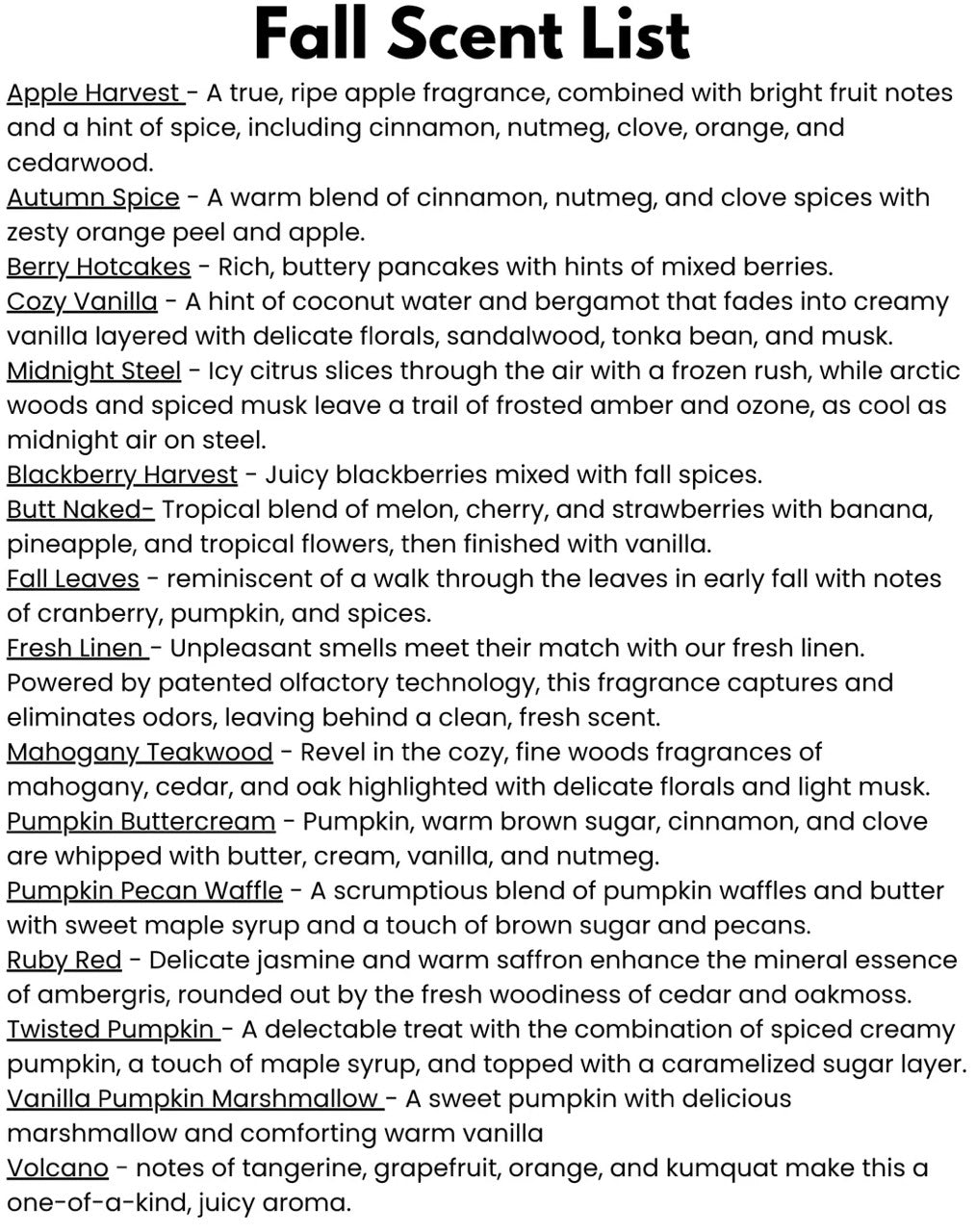 Fall Scent List

Apple Harvest - A true, ripe apple fragrance, combined with bright fruit notes and a hint of spice, including cinnamon, nutmeg, clove, orange, and cedarwood.

Autumn Spice - A warm blend of cinnamon, nutmeg, and clove spices with zesty orange peel and apple.

Berry Hotcakes - Rich, buttery pancakes with hints of mixed berries.

Cozy Vanilla - A hint of coconut water and bergamot that fades into creamy vanilla layered with delicate florals, sandalwood, tonka bean, and musk.

Midnight Steel - Icy citrus slices through the air with a frozen rush, while arctic woods and spiced musk leave a trail of frosted amber and ozone, as cool as midnight air on steel.

Blackberry Harvest - Juicy blackberries mixed with fall spices.

Butt Naked- Tropical blend of melon, cherry, and strawberries with banana, pineapple, and tropical flowers, then finished with vanilla.

Fall Leaves - reminiscent of a walk through the leaves in early fall with notes of cranberry, pumpkin, and spices.

Fresh Linen - Unpleasant smells meet their match with our fresh linen. Powered by patented olfactory technology, this fragrance captures and eliminates odors, leaving behind a clean, fresh scent.

Mahogany Teakwood - Revel in the cozy, fine woods fragrances of mahogany, cedar, and oak highlighted with delicate florals and light musk.

Pumpkin Buttercream - Pumpkin, warm brown sugar, cinnamon, and clove are whipped with butter, cream, vanilla, and nutmeg.

Pumpkin Pecan Waffle - A scrumptious blend of pumpkin waffles and butter with sweet maple syrup and a touch of brown sugar and pecans.

Ruby Red - Delicate jasmine and warm saffron enhance the mineral essence of ambergris, rounded out by the fresh woodiness of cedar and oakmoss.

Twisted Pumpkin - A delectable treat with the combination of spiced creamy pumpkin, a touch of maple syrup, and topped with a caramelized sugar layer.

Vanilla Pumpkin Marshmallow - A sweet pumpkin with delicious marshmallow and comforting warm vanilla

Volcano - notes of tangerine, grapefruit, orange, and kumquat make this a one-of-a-kind, juicy aroma.